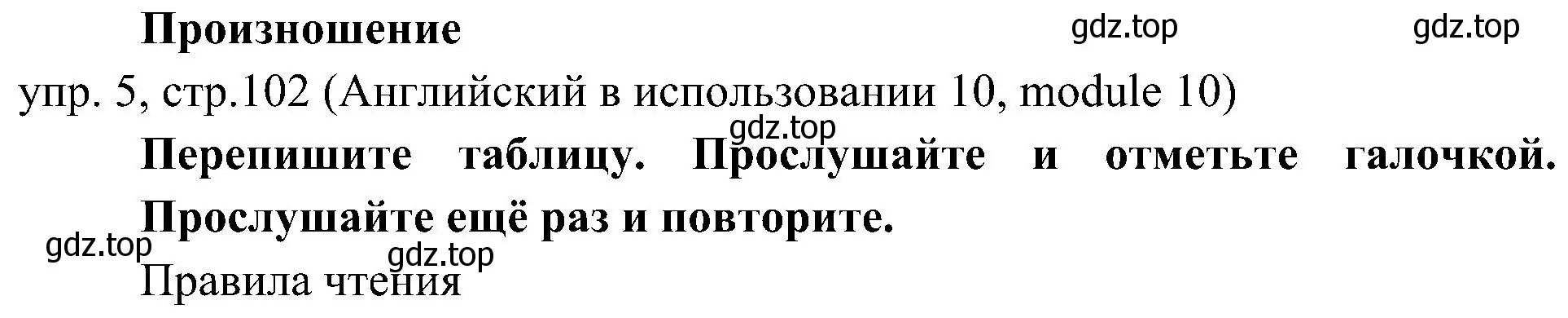 Произношение

gdz.top gdz.top

упр. 5, стр.102 (Английский в использовании 10, module 10)

gdz.top

Перепишите таблицу. Прослушайте и отметьте галочкой. Прослушайте ещё раз и повторите.

gdz.top gdz.top

Правила чтения